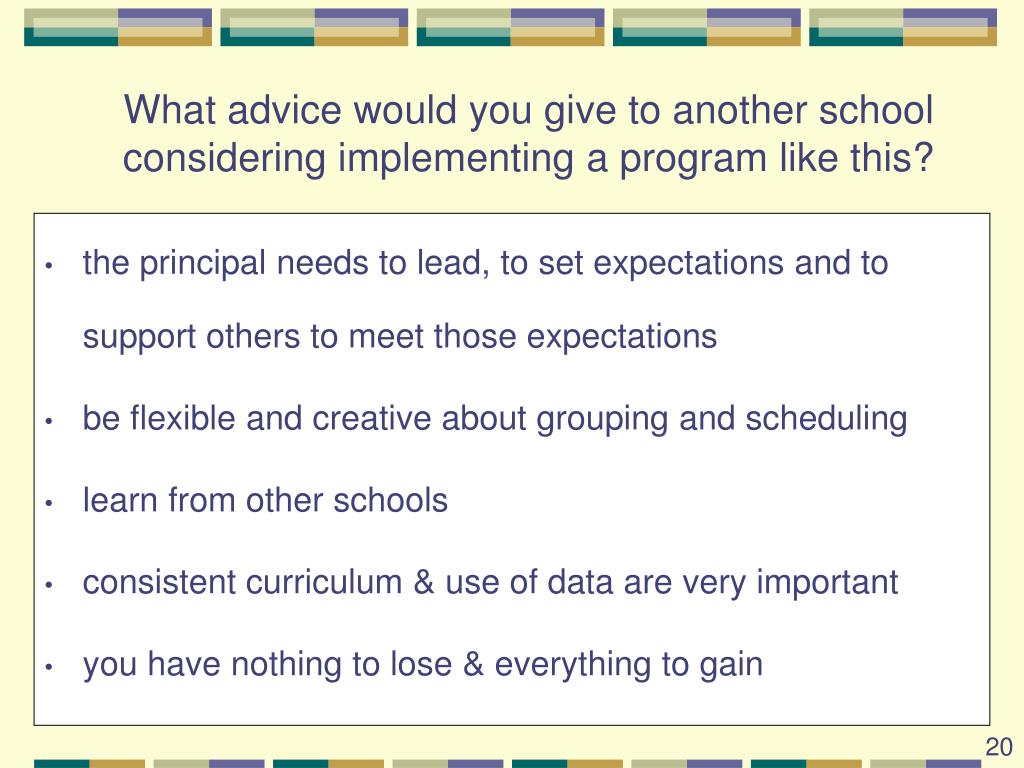 What advice would you give to another school considering implementing a program like this?

• the principal needs to lead, to set expectations and to support others to meet those expectations
• be flexible and creative about grouping and scheduling
• learn from other schools
• consistent curriculum & use of data are very important
• you have nothing to lose & everything to gain

20